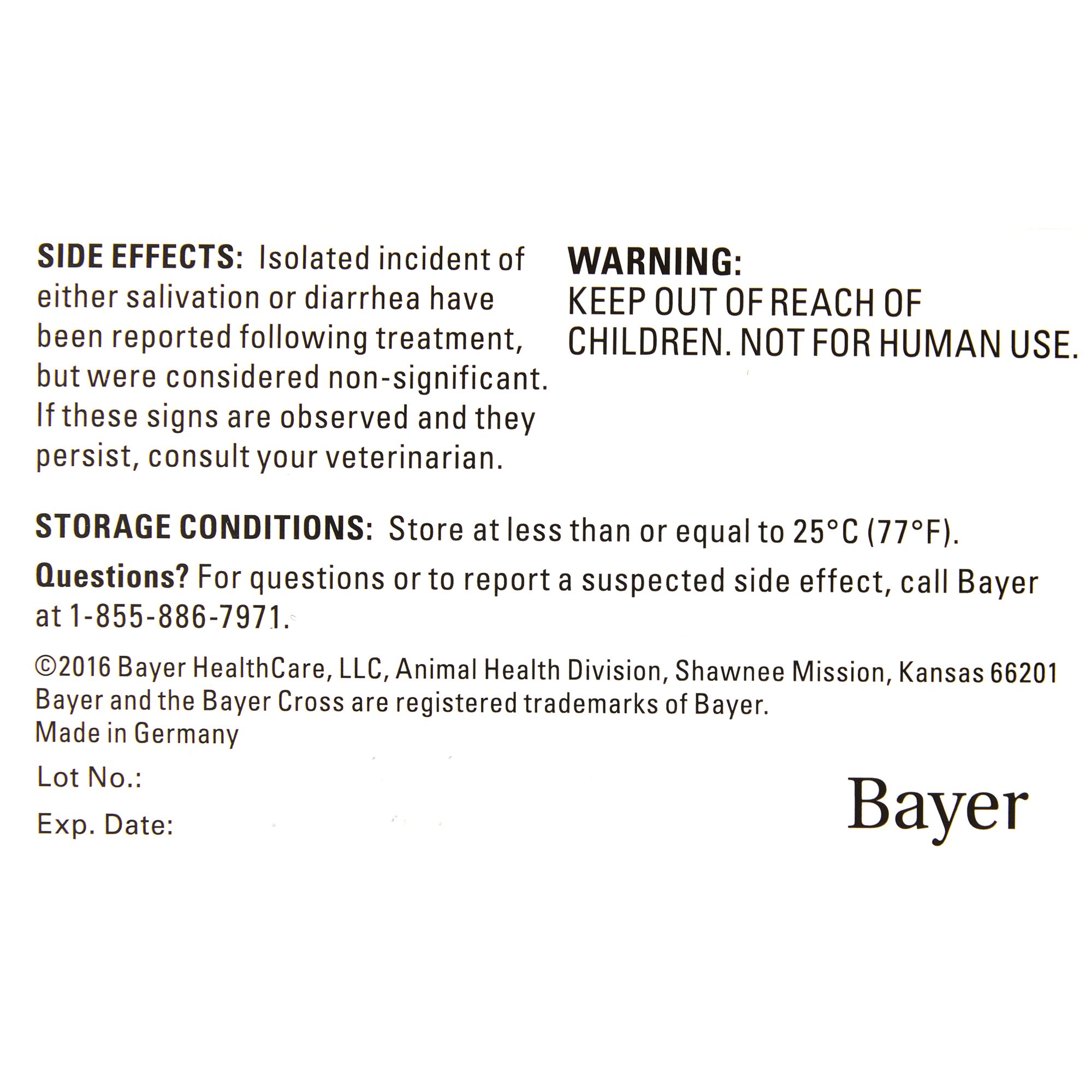 SIDE EFFECTS: Isolated incident of either salivation or diarrhea have been reported following treatment, but were considered non-significant. If these signs are observed and they persist, consult your veterinarian.

WARNING:
KEEP OUT OF REACH OF CHILDREN. NOT FOR HUMAN USE.

STORAGE CONDITIONS: Store at less than or equal to 25°C (77°F).

Questions? For questions or to report a suspected side effect, call Bayer at 1-855-886-7971.

©2016 Bayer HealthCare, LLC, Animal Health Division, Shawnee Mission, Kansas 66201
Bayer and the Bayer Cross are registered trademarks of Bayer.
Made in Germany

Lot No.:

Exp. Date:

Bayer